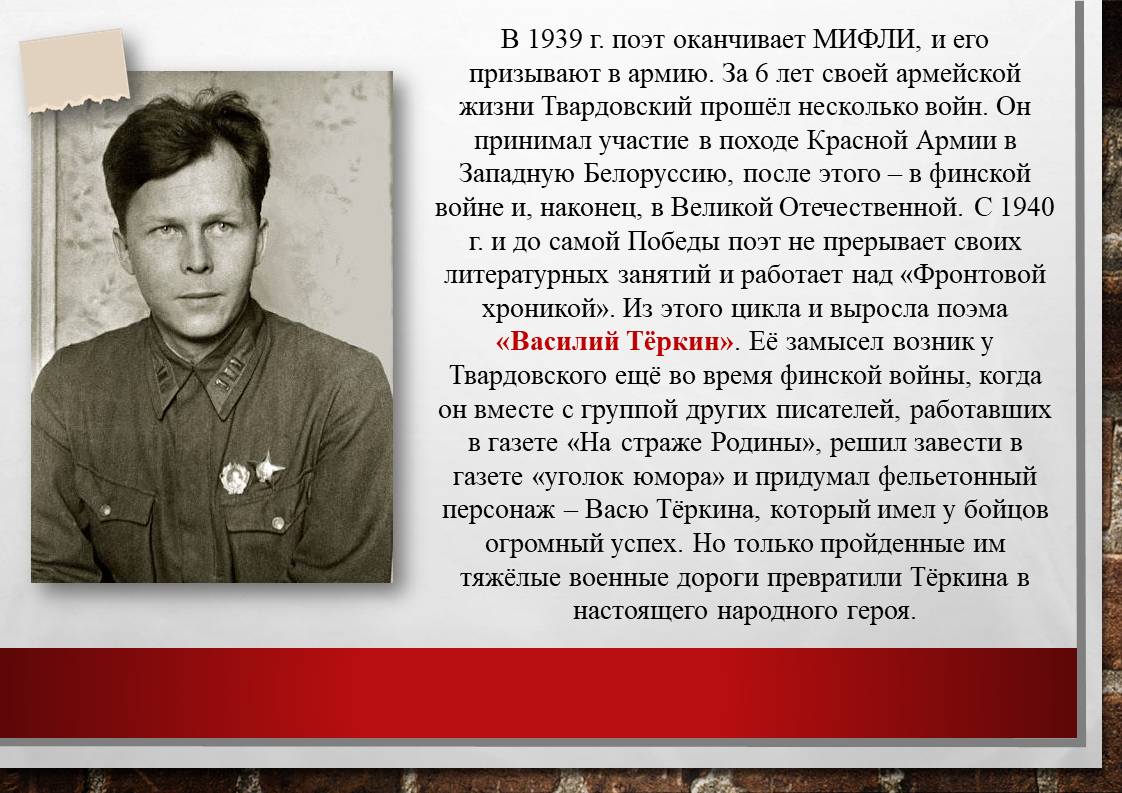 В 1939 г. поэт оканчивает МИФЛИ, и его призывают в армию. За 6 лет своей армейской жизни Твардовский прошёл несколько войн. Он принимал участие в походе Красной Армии в Западную Белоруссию, после этого – в финской войне и, наконец, в Великой Отечественной. С 1940 г. и до самой Победы поэт не прерывает своих литературных занятий и работает над «Фронтовой хроникой». Из этого цикла и выросла поэма «Василий Тёркин». Её замысел возник у Твардовского ещё во время финской войны, когда он вместе с группой других писателей, работавших в газете «На страже Родины», решил завести в газете «уголок юмора» и придумал фельетонный персонаж – Васю Тёркина, который имел у бойцов огромный успех. Но только пройденные им тяжёлые военные дороги превратили Тёркина в настоящего народного героя.